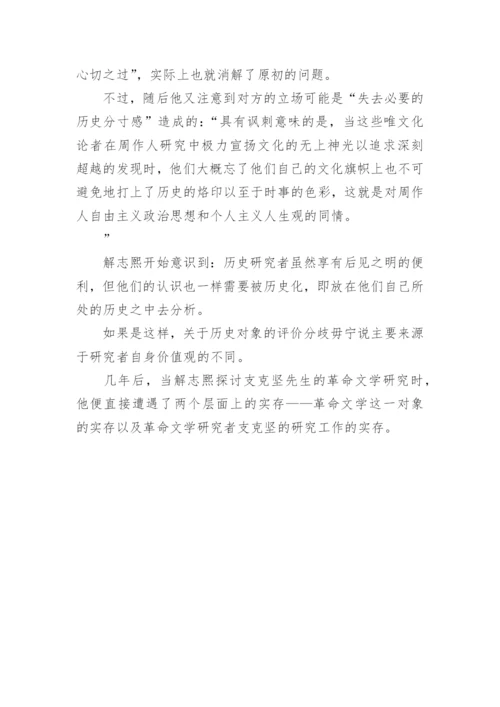 心切之过”，实际上也就消解了原初的问题。

不过，随后他又注意到对方的立场可能是“失去必要的历史分寸感”造成的：“具有讽刺意味的是，当这些唯文化论者在周作人研究中极力宣扬文化的无上神光以追求深刻超越的发现时，他们大概忘了他们自己的文化旗帜上也不可避免地打上了历史的烙印以至于时事的色彩，这就是对周作人自由主义政治思想和个人主义人生观的同情。

”

解志熙开始意识到：历史研究者虽然享有后见之明的便利，但他们的认识也一样需要被历史化，即放在他们自己所处的历史之中去分析。

如果是这样，关于历史对象的评价分歧毋宁说主要来源于研究者自身价值观的不同。

几年后，当解志熙探讨支克坚先生的革命文学研究时，他便直接遭遇了两个层面上的实存——革命文学这一对象的实存以及革命文学研究者支克坚的研究工作的实存。